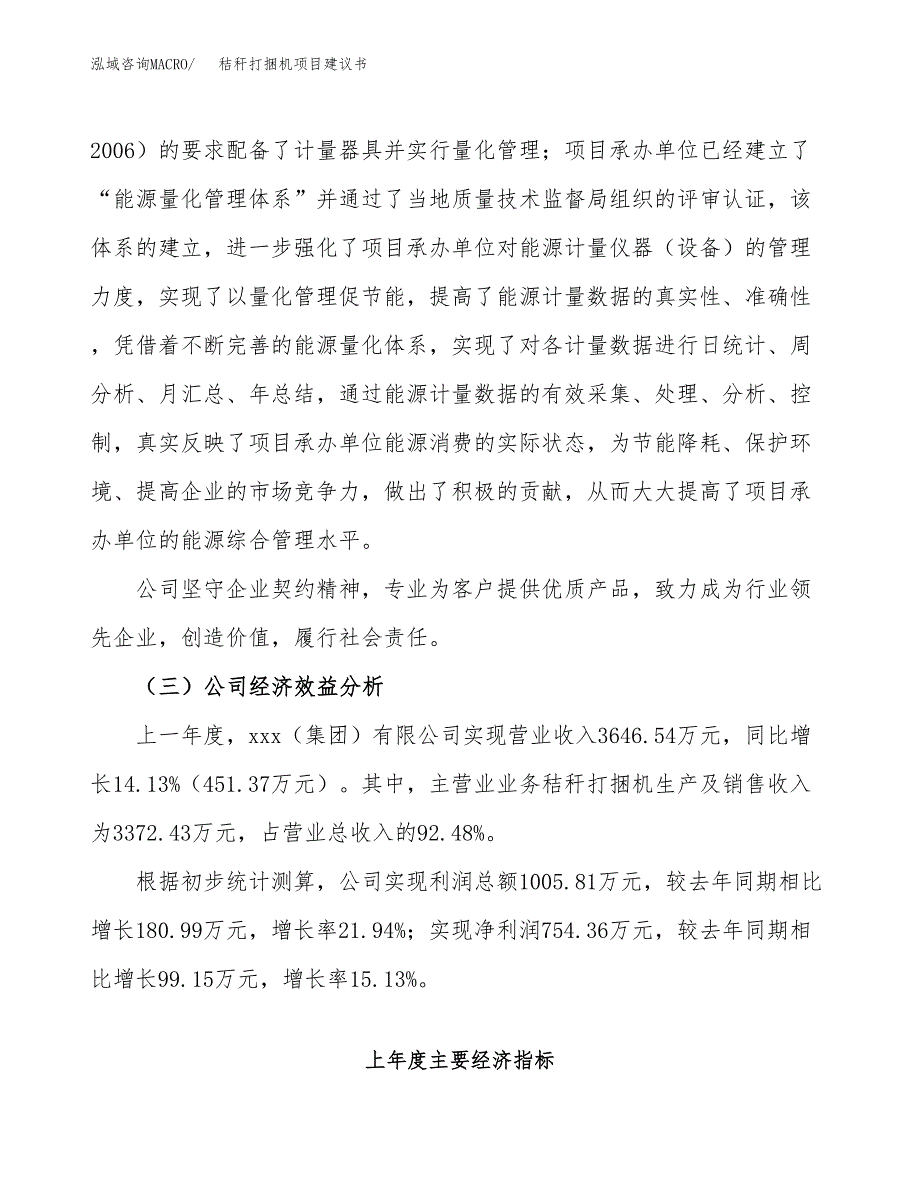 泓域咨询MACRO/　　秸秆打捆机项目建议书

2006）的要求配备了计量器具并实行量化管理；项目承办单位已经建立了“能源量化管理体系”并通过了当地质量技术监督局组织的评审认证，该体系的建立，进一步强化了项目承办单位对能源计量仪器（设备）的管理力度，实现了以量化管理促节能，提高了能源计量数据的真实性、准确性，凭借着不断完善的能源量化体系，实现了对各计量数据进行日统计、周分析、月汇总、年总结，通过能源计量数据的有效采集、处理、分析、控制，真实反映了项目承办单位能源消费的实际状态，为节能降耗、保护环境、提高企业的市场竞争力，做出了积极的贡献，从而大大提高了项目承办单位的能源综合管理水平。

公司坚守企业契约精神，专业为客户提供优质产品，致力成为行业领先企业，创造价值，履行社会责任。

（三）公司经济效益分析

上一年度，xxx（集团）有限公司实现营业收入3646.54万元，同比增长14.13%（451.37万元）。其中，主营业业务秸秆打捆机生产及销售收入为3372.43万元，占营业总收入的92.48%。

根据初步统计测算，公司实现利润总额1005.81万元，较去年同期相比增长180.99万元，增长率21.94%；实现净利润754.36万元，较去年同期相比增长99.15万元，增长率15.13%。

上年度主要经济指标